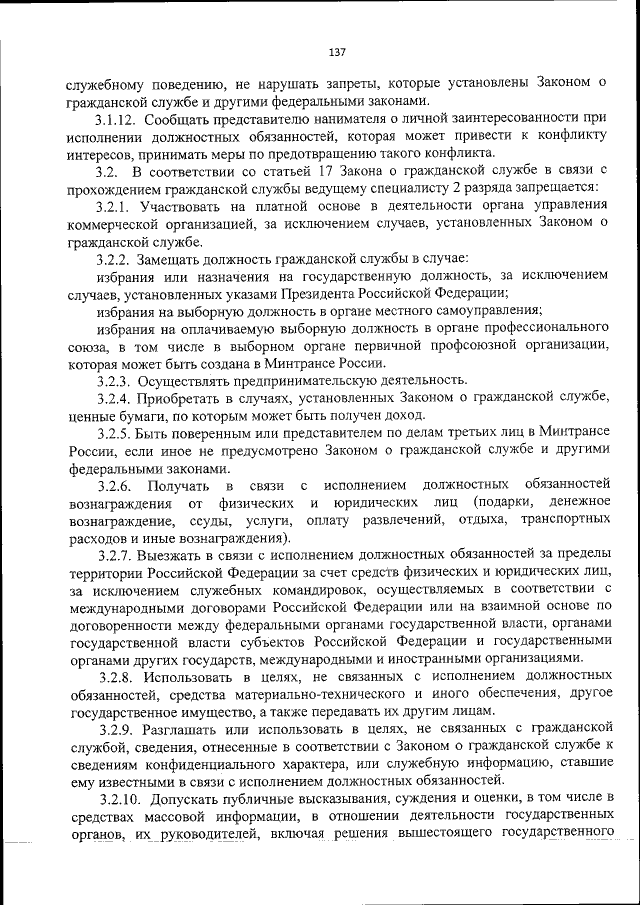 137

служебному поведению, не нарушать запреты, которые установлены Законом о гражданской службе и другими федеральными законами.

3.1.12. Сообщать представителю нанимателя о личной заинтересованности при исполнении должностных обязанностей, которая может привести к конфликту интересов, принимать меры по предотвращению такого конфликта.

3.2. В соответствии со статьей 17 Закона о гражданской службе в связи с прохождением гражданской службы ведущему специалисту 2 разряда запрещается:

3.2.1. Участвовать на платной основе в деятельности органа управления коммерческой организацией, за исключением случаев, установленных Законом о гражданской службе.

3.2.2. Замещать должность гражданской службы в случае:

избрания или назначения на государственную должность, за исключением случаев, установленных указами Президента Российской Федерации;

избрания на выборную должность в органе местного самоуправления;

избрания на оплачиваемую выборную должность в органе профессионального союза, в том числе в выборном органе первичной профсоюзной организации, которая может быть создана в Минтрансе России.

3.2.3. Осуществлять предпринимательскую деятельность.

3.2.4. Приобретать в случаях, установленных Законом о гражданской службе, ценные бумаги, по которым может быть получен доход.

3.2.5. Быть поверенным или представителем по делам третьих лиц в Минтрансе России, если иное не предусмотрено Законом о гражданской службе и другими федеральными законами.

3.2.6. Получать в связи с исполнением должностных обязанностей вознаграждения от физических и юридических лиц (подарки, денежное вознаграждение, ссуды, услуги, оплату развлечений, отдыха, транспортных расходов и иные вознаграждения).

3.2.7. Выезжать в связи с исполнением должностных обязанностей за пределы территории Российской Федерации за счет средств физических и юридических лиц, за исключением служебных командировок, осуществляемых в соответствии с международными договорами Российской Федерации или на взаимной основе по договоренности между федеральными органами государственной власти, органами государственной власти субъектов Российской Федерации и государственными органами других государств, международными и иностранными организациями.

3.2.8. Использовать в целях, не связанных с исполнением должностных обязанностей, средства материально-технического и иного обеспечения, другое государственное имущество, а также передавать их другим лицам.

3.2.9. Разглашать или использовать в целях, не связанных с гражданской службой, сведения, отнесенные в соответствии с Законом о гражданской службе к сведениям конфиденциального характера, или служебную информацию, ставшие ему известными в связи с исполнением должностных обязанностей.

3.2.10. Допускать публичные высказывания, суждения и оценки, в том числе в средствах массовой информации, в отношении деятельности государственных органов, их руководителей, включая решения вышестоящего государственного